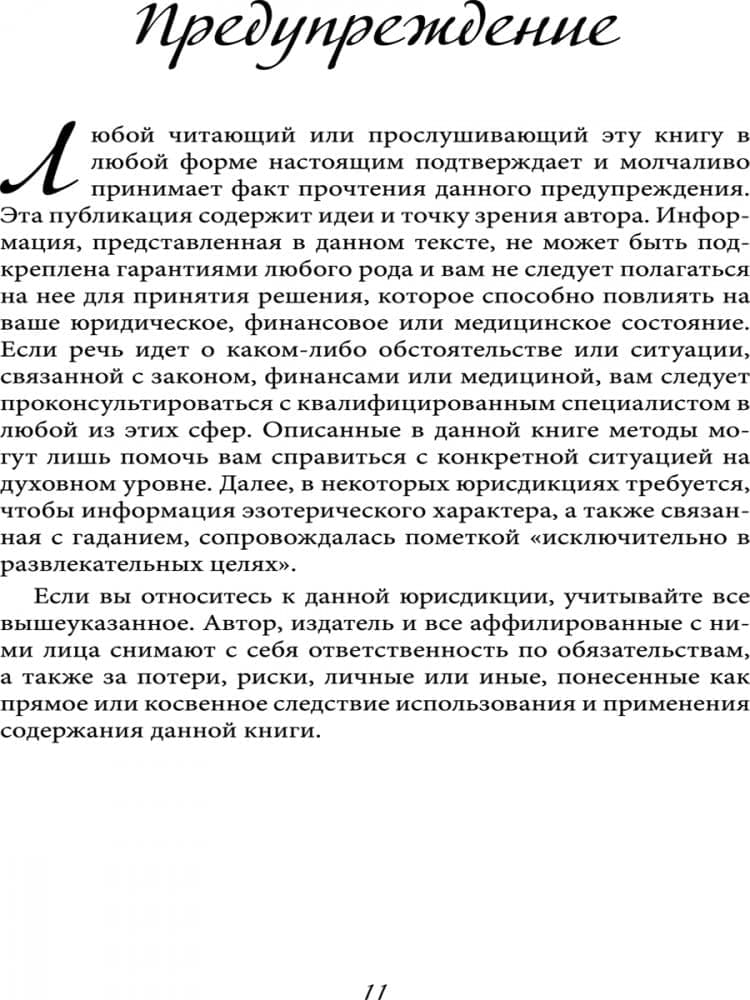 Предупреждение

Любой читающий или прослушивающий эту книгу в любой форме настоящим подтверждает и молчаливо принимает факт прочтения данного предупреждения. Эта публикация содержит идеи и точку зрения автора. Информация, представленная в данном тексте, не может быть подкреплена гарантиями любого рода и вам не следует полагаться на нее для принятия решения, которое способно повлиять на ваше юридическое, финансовое или медицинское состояние. Если речь идет о каком-либо обстоятельстве или ситуации, связанной с законом, финансами или медициной, вам следует проконсультироваться с квалифицированным специалистом в любой из этих сфер. Описанные в данной книге методы могут лишь помочь вам справиться с конкретной ситуацией на духовном уровне. Далее, в некоторых юрисдикциях требуется, чтобы информация эзотерического характера, а также связанная с гаданием, сопровождалась пометкой «исключительно в развлекательных целях».

Если вы относитесь к данной юрисдикции, учитывайте все вышеуказанное. Автор, издатель и все аффилированные с ними лица снимают с себя ответственность по обязательствам, а также за потери, риски, личные или иные, понесенные как прямое или косвенное следствие использования и применения содержания данной книги.

11